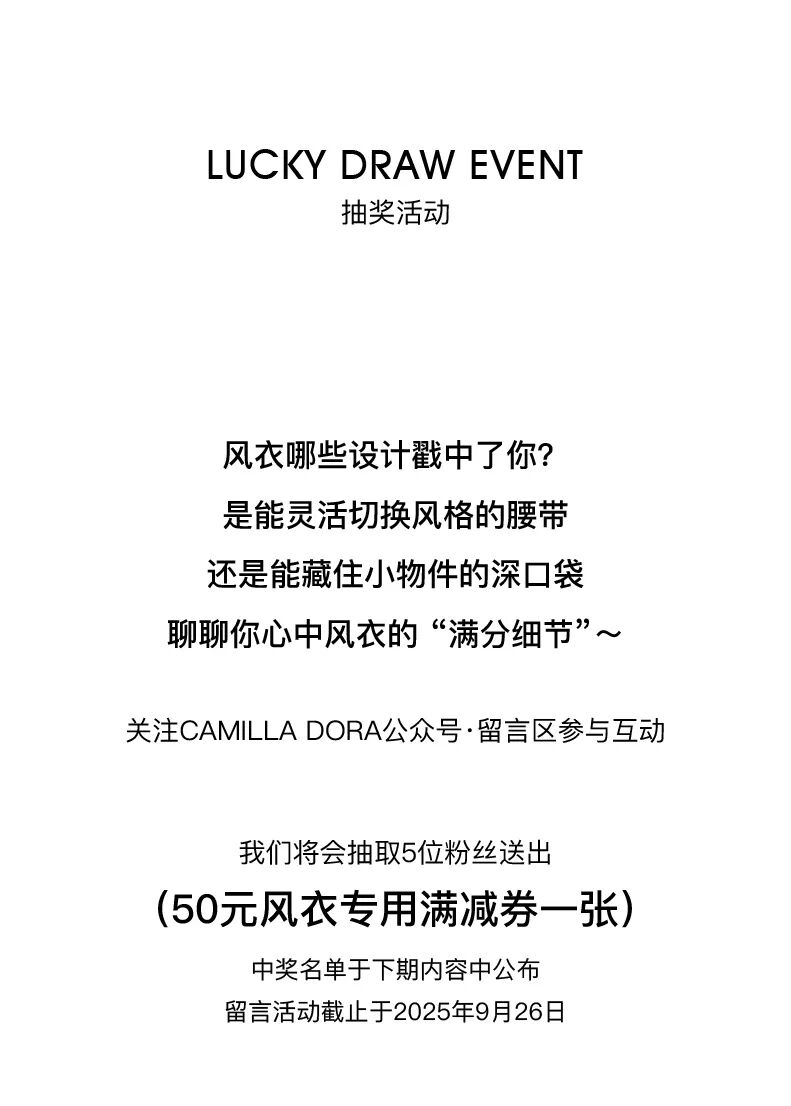 LUCKY DRAW EVENT
抽奖活动

风衣哪些设计戳中了你？
是能灵活切换风格的腰带
还是能藏住小物件的深口袋
聊聊你心中风衣的“满分细节”～

关注CAMILLA DORA公众号·留言区参与互动

我们将会抽取5位粉丝送出
（50元风衣专用满减券一张）
中奖名单于下期内容中公布
留言活动截止于2025年9月26日